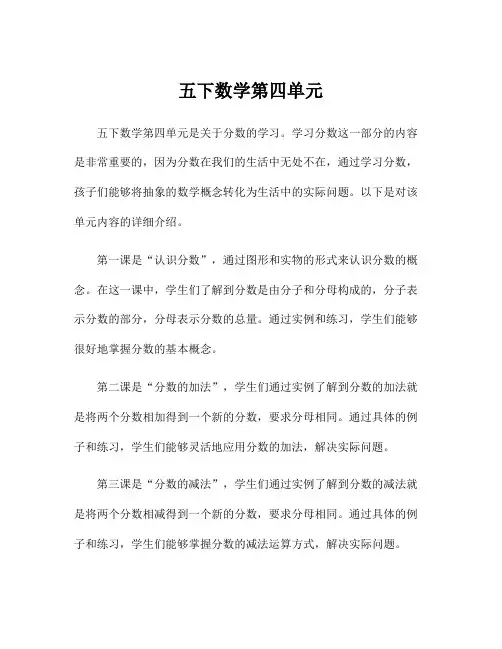 五下数学第四单元

五下数学第四单元是关于分数的学习。学习分数这一部分的内容是非常重要的，因为分数在我们的生活中无处不在，通过学习分数，孩子们能够将抽象的数学概念转化为生活中的实际问题。以下是对该单元内容的详细介绍。

第一课是“认识分数”，通过图形和实物的形式来认识分数的概念。在这一课中，学生们了解到分数是由分子和分母构成的，分子表示分数的部分，分母表示分数的总量。通过实例和练习，学生们能够很好地掌握分数的基本概念。

第二课是“分数的加法”，学生们通过实例了解到分数的加法就是将两个分数相加得到一个新的分数，要求分母相同。通过具体的例子和练习，学生们能够灵活地应用分数的加法，解决实际问题。

第三课是“分数的减法”，学生们通过实例了解到分数的减法就是将两个分数相减得到一个新的分数，要求分母相同。通过具体的例子和练习，学生们能够掌握分数的减法运算方式，解决实际问题。